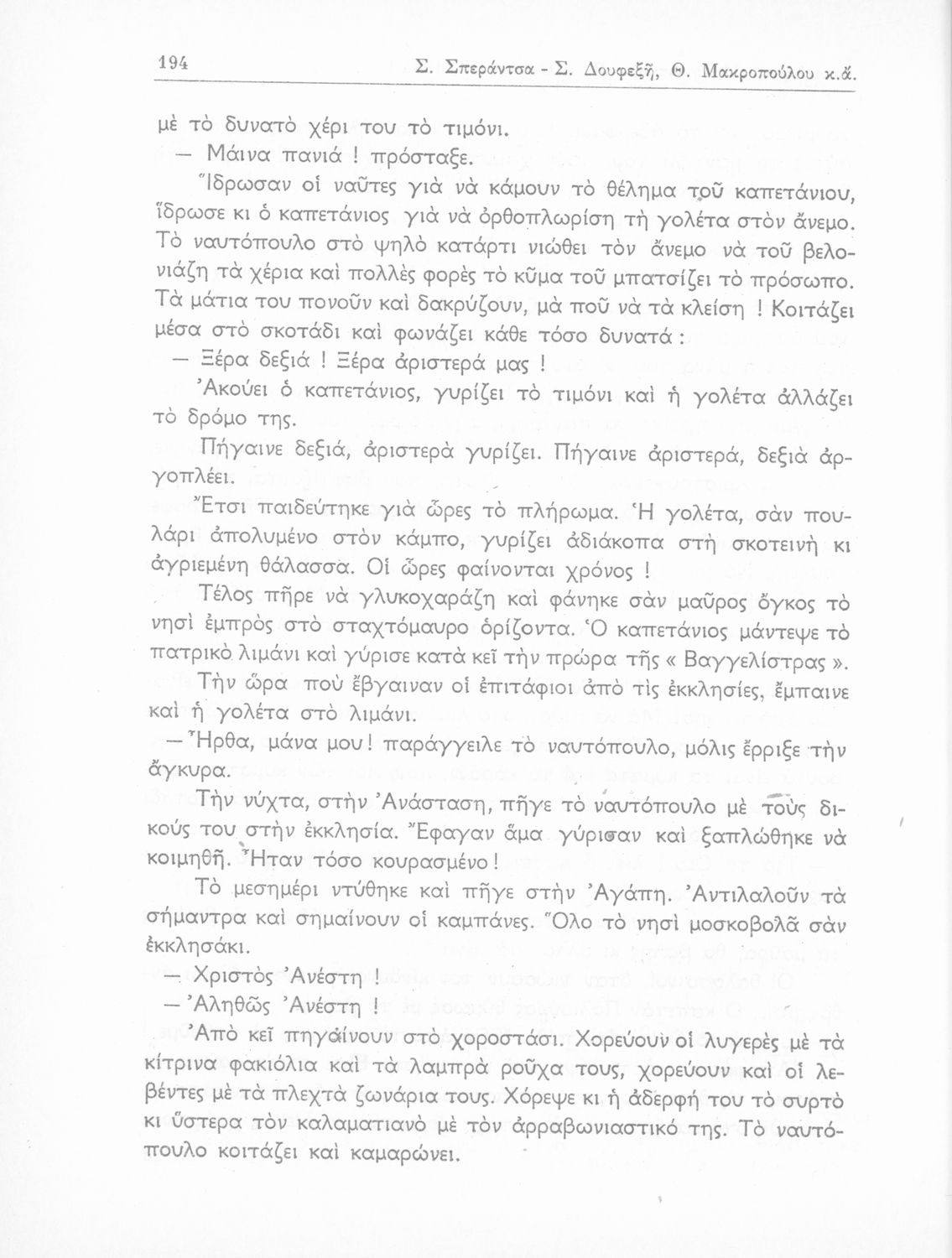 194 Σ. Σπεράντσα - Σ. Δουφεξῆ, Θ. Μακροπούλου κ.ἄ.

μὲ τὸ δυνατὸ χέρι του τὸ τιμόνι.

— Μάινα πανιά ! πρόσταξε.

Ἵδρωσαν οἱ ναῦτες γιὰ νὰ κάμουν τὸ θέλημα τοῦ καπετάνιου, ἵδρωσε κι ὁ καπετάνιος γιὰ νὰ ὀρθοπλωρίση τὴ γολέτα στὸν ἄνεμο. Τὸ ναυτόπουλο στὸ ψηλὸ κατάρτι νιώθει τὸν ἄνεμο νὰ τοῦ βελονιάζη τὰ χέρια καὶ πολλὲς φορὲς τὸ κῦμα τοῦ μπατσίζει τὸ πρόσωπο. Τὰ μάτια του πονοῦν καὶ δακρύζουν, μὰ ποῦ νὰ τὰ κλείση ! Κοιτάζει μέσα στὸ σκοτάδι καὶ φωνάζει κάθε τόσο δυνατά :

— Ξέρα δεξιά ! Ξέρα ἀριστερά μας !

Ἀκούει ὁ καπετάνιος, γυρίζει τὸ τιμόνι καὶ ἡ γολέτα ἀλλάζει τὸ δρόμο της.

Πήγαινε δεξιά, ἀριστερὰ γυρίζει. Πήγαινε ἀριστερά, δεξιὰ ἀργοπλέει.

Ἔτσι παιδεύτηκε γιὰ ὧρες τὸ πλήρωμα. Ἡ γολέτα, σὰν πουλάρι ἀπολυμένο στὸν κάμπο, γυρίζει ἀδιάκοπα στὴ σκοτεινὴ κι ἀγριεμένη θάλασσα. Οἱ ὧρες φαίνονται χρόνος !

Τέλος πῆρε νὰ γλυκοχαράζη καὶ φάνηκε σὰν μαῦρος ὄγκος τὸ νησὶ ἐμπρὸς στὸ σταχτόμαυρο ὁρίζοντα. Ὁ καπετάνιος μάντεψε τὸ πατρικὸ λιμάνι καὶ γύρισε κατὰ κεῖ τὴν πρώρα τῆς « Βαγγελίστρας ».

Τὴν ὥρα ποὺ ἔβγαιναν οἱ ἐπιτάφιοι ἀπὸ τὶς ἐκκλησίες, ἔμπαινε καὶ ἡ γολέτα στὸ λιμάνι.

— Ἦρθα, μάνα μου ! παράγγειλε τὸ ναυτόπουλο, μόλις ἔρριξε τὴν ἄγκυρα.

Τὴν νύχτα, στὴν Ἀνάσταση, πῆγε τὸ ναυτόπουλο μὲ τοὺς δικούς του στὴν ἐκκλησία. Ἔφαγαν ἅμα γύρισαν καὶ ξαπλώθηκε νὰ κοιμηθῆ. Ἦταν τόσο κουρασμένο !

Τὸ μεσημέρι ντύθηκε καὶ πῆγε στὴν Ἀγάπη. Ἀντιλαλοῦν τὰ σήμαντρα καὶ σημαίνουν οἱ καμπάνες. Ὅλο τὸ νησὶ μοσκοβολᾶ σὰν ἐκκλησάκι.

— Χριστὸς Ἀνέστη !

— Ἀληθῶς Ἀνέστη !

Ἀπὸ κεῖ πηγαίνουν στὸ χοροστάσι. Χορεύουν οἱ λυγερὲς μὲ τὰ κίτρινα φακιόλια καὶ τὰ λαμπρὰ ροῦχα τους, χορεύουν καὶ οἱ λεβέντες μὲ τὰ πλεχτὰ ζωνάρια τους. Χόρεψε κι ἡ ἀδερφή του τὸ συρτὸ κι ὕστερα τὸν καλαματιανὸ μὲ τὸν ἀρραβωνιαστικό της. Τὸ ναυτόπουλο κοιτάζει καὶ καμαρώνει.